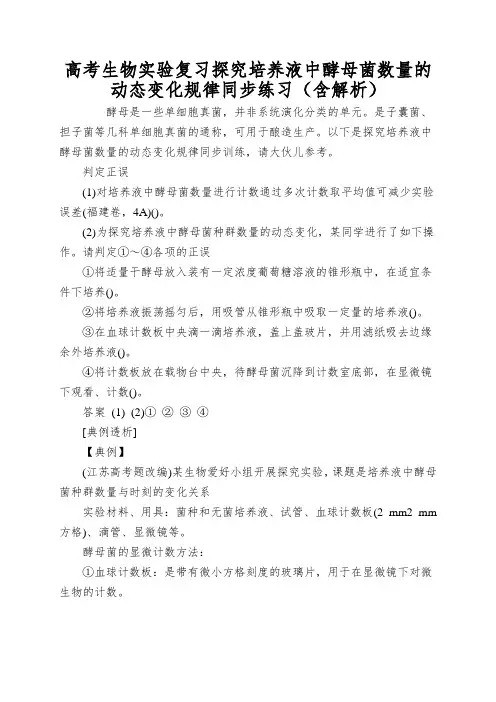 高考生物实验复习探究培养液中酵母菌数量的动态变化规律同步练习（含解析）

酵母是一些单细胞真菌，并非系统演化分类的单元。是子囊菌、担子菌等几科单细胞真菌的通称，可用于酿造生产。以下是探究培养液中酵母菌数量的动态变化规律同步训练，请大伙儿参考。

判定正误

(1)对培养液中酵母菌数量进行计数通过多次计数取平均值可减少实验误差(福建卷，4A)()。

(2)为探究培养液中酵母菌种群数量的动态变化，某同学进行了如下操作。请判定①～④各项的正误

①将适量干酵母放入装有一定浓度葡萄糖溶液的锥形瓶中，在适宜条件下培养()。

②将培养液振荡摇匀后，用吸管从锥形瓶中吸取一定量的培养液()。

③在血球计数板中央滴一滴培养液，盖上盖玻片，并用滤纸吸去边缘余外培养液()。

④将计数板放在载物台中央，待酵母菌沉降到计数室底部，在显微镜下观看、计数()。

答案 (1) (2)① ② ③ ④

[典例透析]

【典例】

(江苏高考题改编)某生物爱好小组开展探究实验，课题是培养液中酵母菌种群数量与时刻的变化关系

实验材料、用具：菌种和无菌培养液、试管、血球计数板(2 mm2 mm方格)、滴管、显微镜等。

酵母菌的显微计数方法：

①血球计数板：是带有微小方格刻度的玻璃片，用于在显微镜下对微生物的计数。